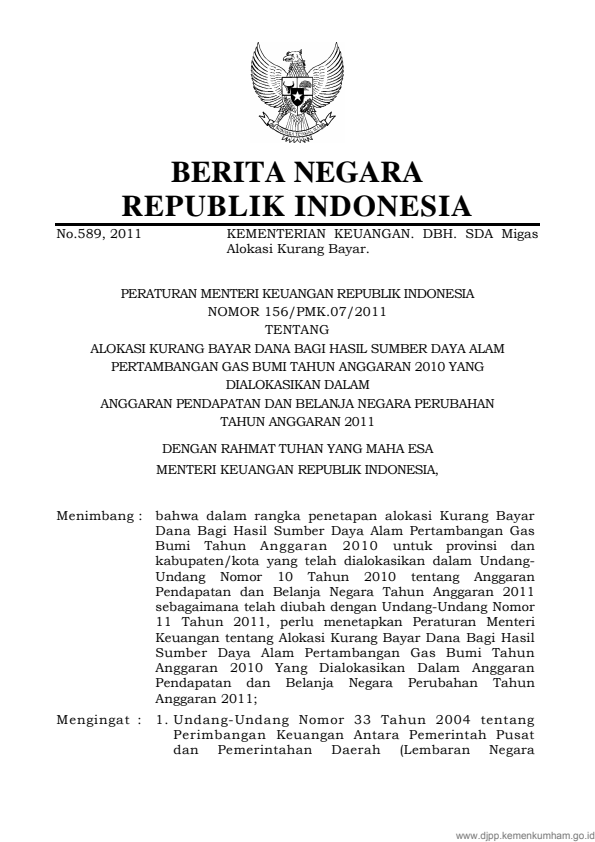 BERITA NEGARA
REPUBLIK INDONESIA

No.589, 2011

KEMENTERIAN KEUANGAN. DBH. SDA Migas Alokasi Kurang Bayar.

PERATURAN MENTERI KEUANGAN REPUBLIK INDONESIA
NOMOR 156/PMK.07/2011
TENTANG
ALOKASI KURANG BAYAR DANA BAGI HASIL SUMBER DAYA ALAM PERTAMBANGAN GAS BUMI TAHUN ANGGARAN 2010 YANG DIALOKASIKAN DALAM
ANGGARAN PENDAPATAN DAN BELANJA NEGARA PERUBAHAN TAHUN ANGGARAN 2011

DENGAN RAHMAT TUHAN YANG MAHA ESA
MENTERI KEUANGAN REPUBLIK INDONESIA,

Menimbang : bahwa dalam rangka penetapan alokasi Kurang Bayar Dana Bagi Hasil Sumber Daya Alam Pertambangan Gas Bumi Tahun Anggaran 2010 untuk provinsi dan kabupaten/kota yang telah dialokasikan dalam Undang-Undang Nomor 10 Tahun 2010 tentang Anggaran Pendapatan dan Belanja Negara Tahun Anggaran 2011 sebagaimana telah diubah dengan Undang-Undang Nomor 11 Tahun 2011, perlu menetapkan Peraturan Menteri Keuangan tentang Alokasi Kurang Bayar Dana Bagi Hasil Sumber Daya Alam Pertambangan Gas Bumi Tahun Anggaran 2010 Yang Dialokasikan Dalam Anggaran Pendapatan dan Belanja Negara Perubahan Tahun Anggaran 2011;

Mengingat : 1. Undang-Undang Nomor 33 Tahun 2004 tentang Perimbangan Keuangan Antara Pemerintah Pusat dan Pemerintahan Daerah (Lembaran Negara

www.djpp.kemenkumham.go.id